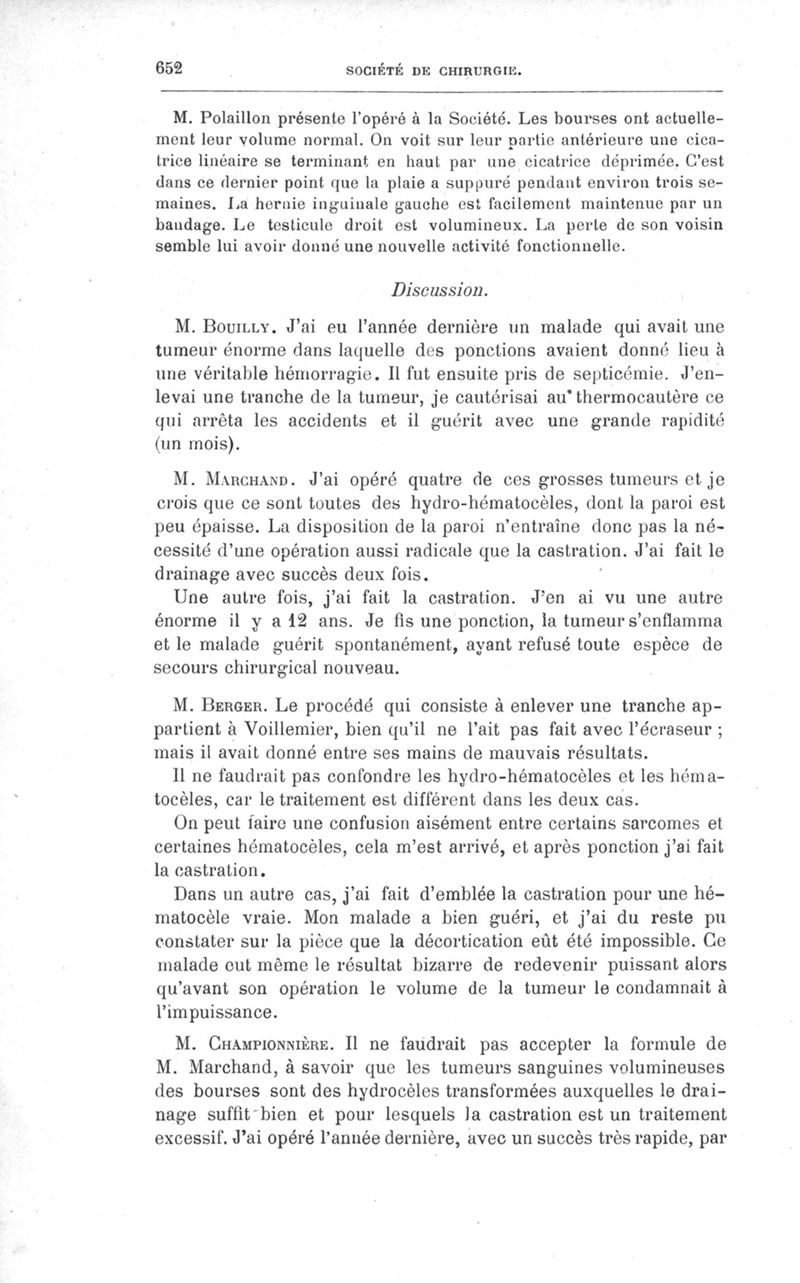 652 SOCIÉTÉ DE CHIRURGIE.

M. Polaillon présente l'opéré à la Société. Les bourses ont actuellement leur volume normal. On voit sur leur partie antérieure une cicatrice linéaire se terminant en haut par une cicatrice déprimée. C'est dans ce dernier point que la plaie a suppuré pendant environ trois semaines. La hernie inguinale gauche est facilement maintenue par un bandage. Le testicule droit est volumineux. La perte de son voisin semble lui avoir donné une nouvelle activité fonctionnelle.

Discussion.

M. Bouilly. J'ai eu l'année dernière un malade qui avait une tumeur énorme dans laquelle des ponctions avaient donné lieu à une véritable hémorragie. Il fut ensuite pris de septicémie. J'enlevai une tranche de la tumeur, je cautérisai au thermocautère ce qui arrêta les accidents et il guérit avec une grande rapidité (un mois).

M. Marchand. J'ai opéré quatre de ces grosses tumeurs et je crois que ce sont toutes des hydro-hématocèles, dont la paroi est peu épaisse. La disposition de la paroi n'entraîne donc pas la nécessité d'une opération aussi radicale que la castration. J'ai fait le drainage avec succès deux fois.

Une autre fois, j'ai fait la castration. J'en ai vu une autre énorme il y a 12 ans. Je fis une ponction, la tumeur s'enflamma et le malade guérit spontanément, ayant refusé toute espèce de secours chirurgical nouveau.

M. Berger. Le procédé qui consiste à enlever une tranche appartient à Voillemier, bien qu'il ne l'ait pas fait avec l'écraseur ; mais il avait donné entre ses mains de mauvais résultats.

Il ne faudrait pas confondre les hydro-hématocèles et les hématocèles, car le traitement est différent dans les deux cas.

On peut faire une confusion aisément entre certains sarcomes et certaines hématocèles, cela m'est arrivé, et après ponction j'ai fait la castration.

Dans un autre cas, j'ai fait d'emblée la castration pour une hématocèle vraie. Mon malade a bien guéri, et j'ai du reste pu constater sur la pièce que la décortication eût été impossible. Ce malade eut même le résultat bizarre de redevenir puissant alors qu'avant son opération le volume de la tumeur le condamnait à l'impuissance.

M. Championnière. Il ne faudrait pas accepter la formule de M. Marchand, à savoir que les tumeurs sanguines volumineuses des bourses sont des hydrocèles transformées auxquelles le drainage suffit bien et pour lesquels la castration est un traitement excessif. J'ai opéré l'année dernière, avec un succès très rapide, par